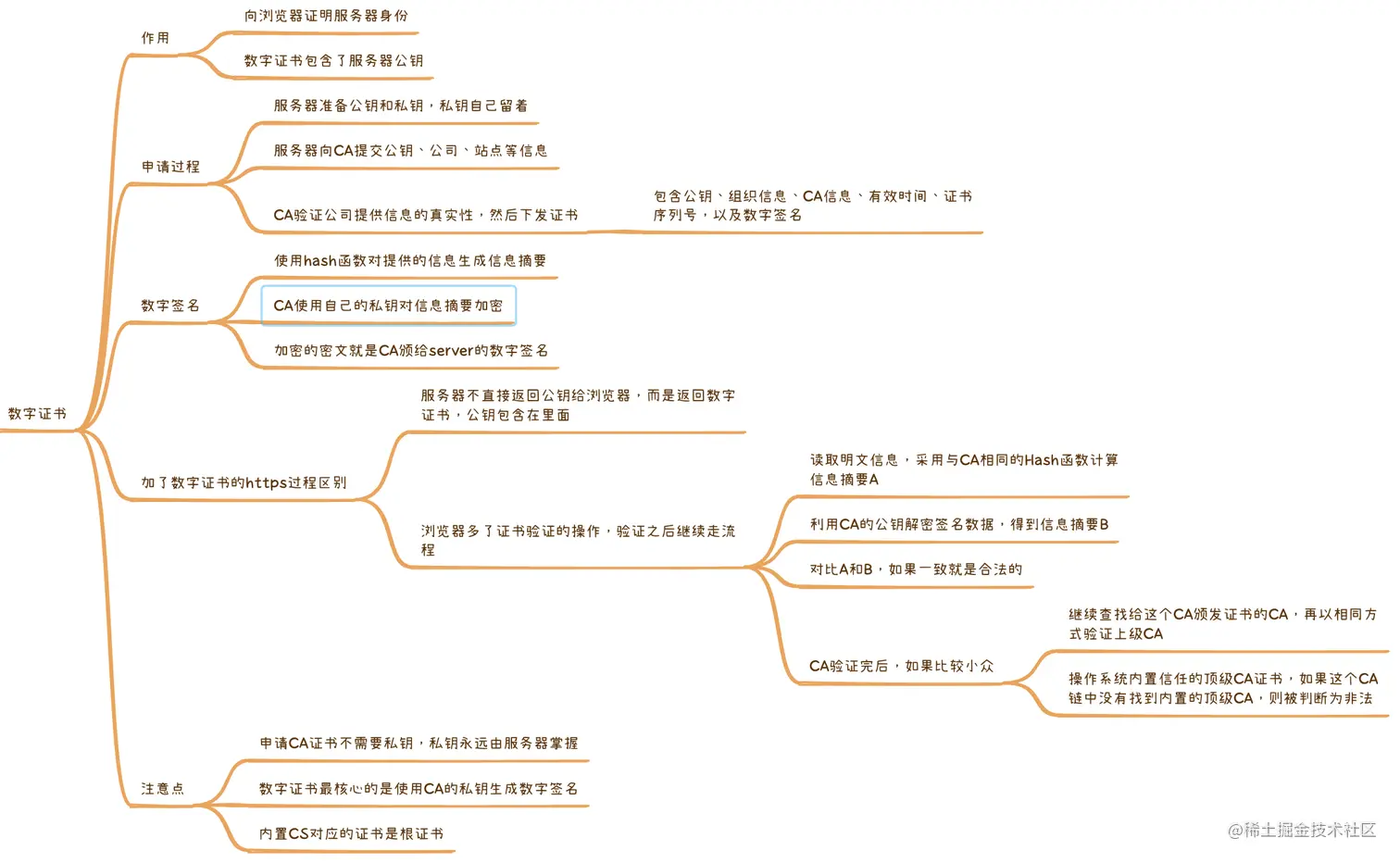 数字证书

作用

向浏览器证明服务器身份

数字证书包含了服务器公钥

申请过程

服务器准备公钥和私钥，私钥自己留着

服务器向CA提交公钥、公司、站点等信息

CA验证公司提供信息的真实性，然后下发证书

包含公钥、组织信息、CA信息、有效时间、证书序列号，以及数字签名

数字签名

使用hash函数对提供的信息生成信息摘要

CA使用自己的私钥对信息摘要加密

加密的密文就是CA颁给server的数字签名

加了数字证书的https过程区别

服务器不直接返回公钥给浏览器，而是返回数字证书，公钥包含在里面

浏览器多了证书验证的操作，验证之后继续走流程

读取明文信息，采用与CA相同的Hash函数计算信息摘要A

利用CA的公钥解密签名数据，得到信息摘要B

对比A和B，如果一致就是合法的

CA验证完后，如果比较小众

继续查找给这个CA颁发证书的CA，再以相同方式验证上级CA

操作系统内置信任的顶级CA证书，如果这个CA链中没有找到内置的顶级CA，则被判断为非法

注意点

申请CA证书不需要私钥，私钥永远由服务器掌握

数字证书最核心的是使用CA的私钥生成数字签名

内置CS对应的证书是根证书

@稀土掘金技术社区